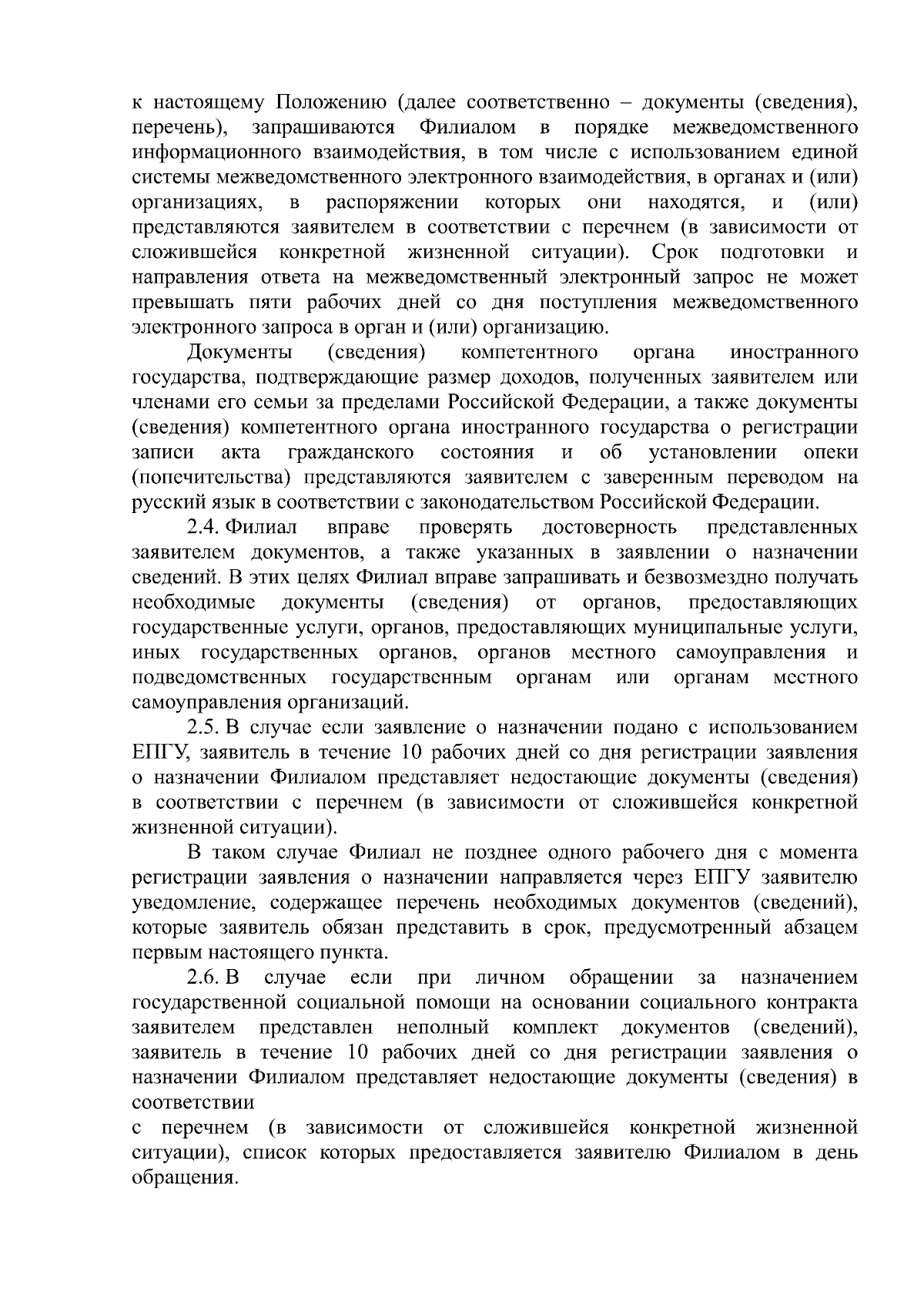 к настоящему Положению (далее соответственно – документы (сведения), перечень), запрашиваются Филиалом в порядке межведомственного информационного взаимодействия, в том числе с использованием единой системы межведомственного электронного взаимодействия, в органах и (или) организациях, в распоряжении которых они находятся, и (или) представляются заявителем в соответствии с перечнем (в зависимости от сложившейся конкретной жизненной ситуации). Срок подготовки и направления ответа на межведомственный электронный запрос не может превышать пяти рабочих дней со дня поступления межведомственного электронного запроса в орган и (или) организацию.

Документы (сведения) компетентного органа иностранного государства, подтверждающие размер доходов, полученных заявителем или членами его семьи за пределами Российской Федерации, а также документы (сведения) компетентного органа иностранного государства о регистрации записи акта гражданского состояния и об установлении опеки (попечительства) представляются заявителем с заверенным переводом на русский язык в соответствии с законодательством Российской Федерации.

2.4. Филиал вправе проверять достоверность представленных заявителем документов, а также указанных в заявлении о назначении сведений. В этих целях Филиал вправе запрашивать и безвозмездно получать необходимые документы (сведения) от органов, предоставляющих государственные услуги, органов, предоставляющих муниципальные услуги, иных государственных органов, органов местного самоуправления и подведомственных государственным органам или органам местного самоуправления организаций.

2.5. В случае если заявление о назначении подано с использованием ЕПГУ, заявитель в течение 10 рабочих дней со дня регистрации заявления о назначении Филиалом представляет недостающие документы (сведения) в соответствии с перечнем (в зависимости от сложившейся конкретной жизненной ситуации).

В таком случае Филиал не позднее одного рабочего дня с момента регистрации заявления о назначении направляется через ЕПГУ заявителю уведомление, содержащее перечень необходимых документов (сведений), которые заявитель обязан представить в срок, предусмотренный абзацем первым настоящего пункта.

2.6. В случае если при личном обращении за назначением государственной социальной помощи на основании социального контракта заявителем представлен неполный комплект документов (сведений), заявитель в течение 10 рабочих дней со дня регистрации заявления о назначении Филиалом представляет недостающие документы (сведения) в соответствии
с перечнем (в зависимости от сложившейся конкретной жизненной ситуации), список которых предоставляется заявителю Филиалом в день обращения.